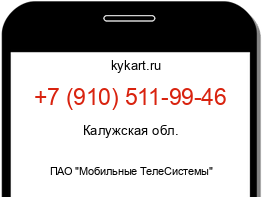 kykart.ru

+7 (910) 511-99-46

Калужская обл.

ПАО "Мобильные ТелеСистемы"